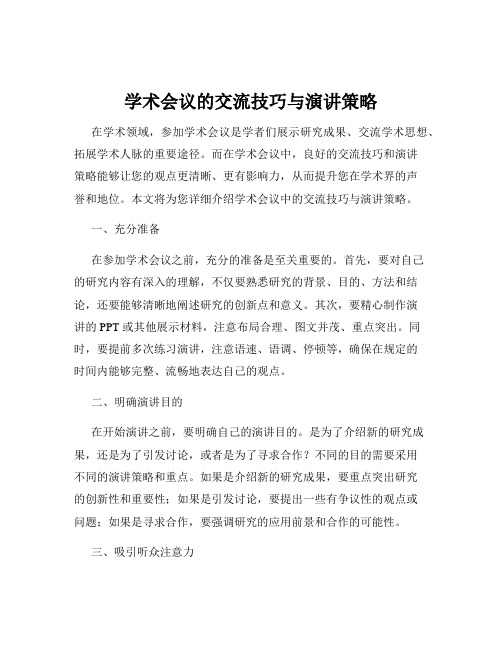 学术会议的交流技巧与演讲策略

在学术领域，参加学术会议是学者们展示研究成果、交流学术思想、拓展学术人脉的重要途径。而在学术会议中，良好的交流技巧和演讲策略能够让您的观点更清晰、更有影响力，从而提升您在学术界的声誉和地位。本文将为您详细介绍学术会议中的交流技巧与演讲策略。

一、充分准备

在参加学术会议之前，充分的准备是至关重要的。首先，要对自己的研究内容有深入的理解，不仅要熟悉研究的背景、目的、方法和结论，还要能够清晰地阐述研究的创新点和意义。其次，要精心制作演讲的 PPT 或其他展示材料，注意布局合理、图文并茂、重点突出。同时，要提前多次练习演讲，注意语速、语调、停顿等，确保在规定的时间内能够完整、流畅地表达自己的观点。

二、明确演讲目的

在开始演讲之前，要明确自己的演讲目的。是为了介绍新的研究成果，还是为了引发讨论，或者是为了寻求合作？不同的目的需要采用不同的演讲策略和重点。如果是介绍新的研究成果，要重点突出研究的创新性和重要性；如果是引发讨论，要提出一些有争议性的观点或问题；如果是寻求合作，要强调研究的应用前景和合作的可能性。

三、吸引听众注意力